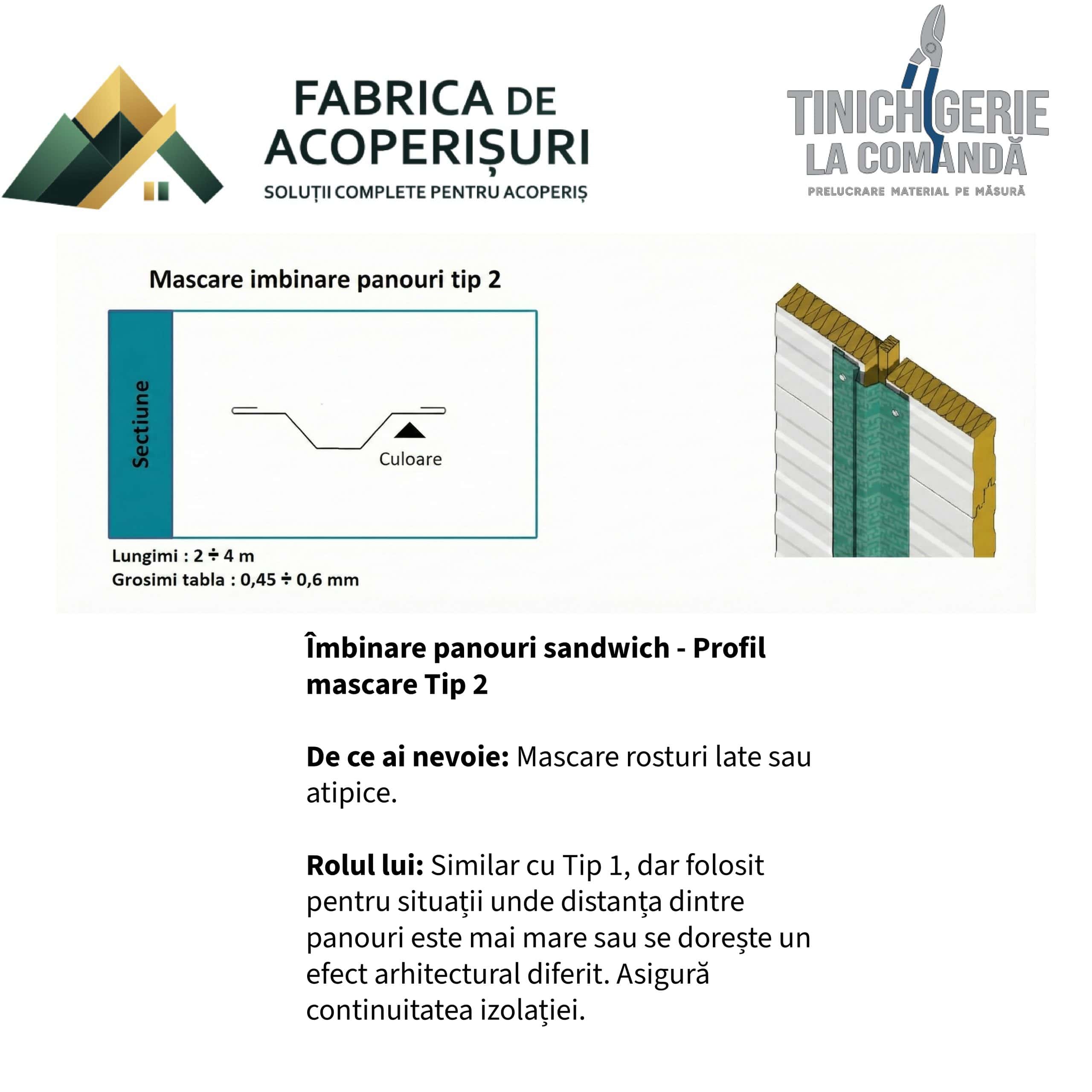 FABRICA DE ACOPERIȘURI
SOLUȚII COMPLETE PENTRU ACOPERIȘ

TINICHIGERIE LA COMANDĂ
PRELUCRARE MATERIAL PE MĂSURĂ

Mascare imbinare panouri tip 2

Sectiune

Culoare

Lungimi : 2 ÷ 4 m
Grosimi tabla : 0,45 ÷ 0,6 mm

Îmbinare panouri sandwich - Profil mascare Tip 2

De ce ai nevoie: Mascare rosturi late sau atipice.

Rolul lui: Similar cu Tip 1, dar folosit pentru situații unde distanța dintre panouri este mai mare sau se dorește un efect arhitectural diferit. Asigură continuitatea izolației.